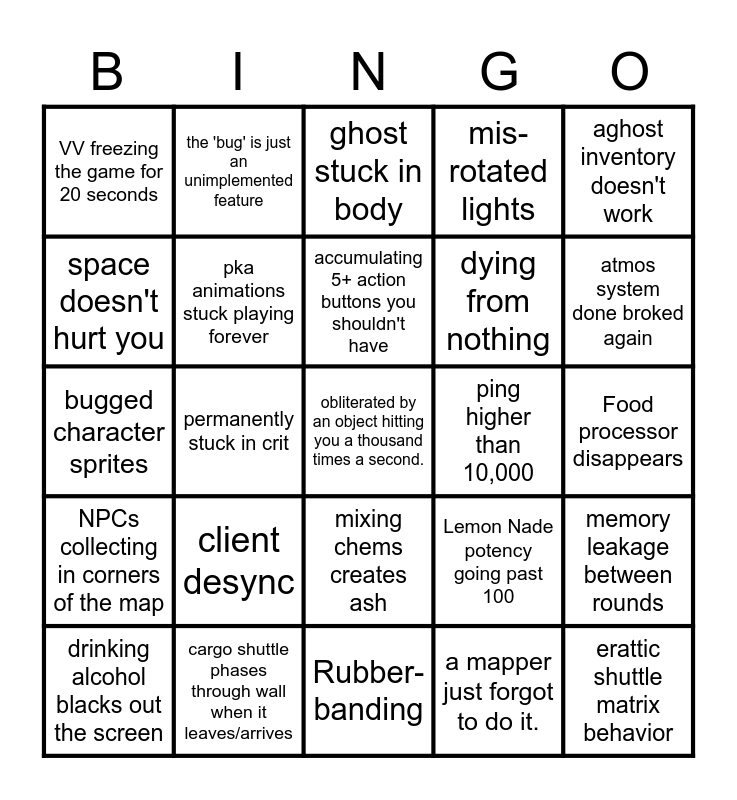 | B | I | N | G | O |
|---|---|---|---|---|
| VV freezing the game for 20 seconds | the 'bug' is just an unimplemented feature | ghost stuck in body | mis-rotated lights | aghost inventory doesn't work |
| space doesn't hurt you | pka animations stuck playing forever | accumulating 5+ action buttons you shouldn't have | dying from nothing | atmos system done broked again |
| bugged character sprites | permanently stuck in crit | obliterated by an object hitting you a thousand times a second. | ping higher than 10,000 | Food processor disappears |
| NPCs collecting in corners of the map | client desync | mixing chems creates ash | Lemon Nade potency going past 100 | memory leakage between rounds |
| drinking alcohol blacks out the screen | cargo shuttle phases through wall when it leaves/arrives | Rubber-banding | a mapper just forgot to do it. | erattic shuttle matrix behavior |